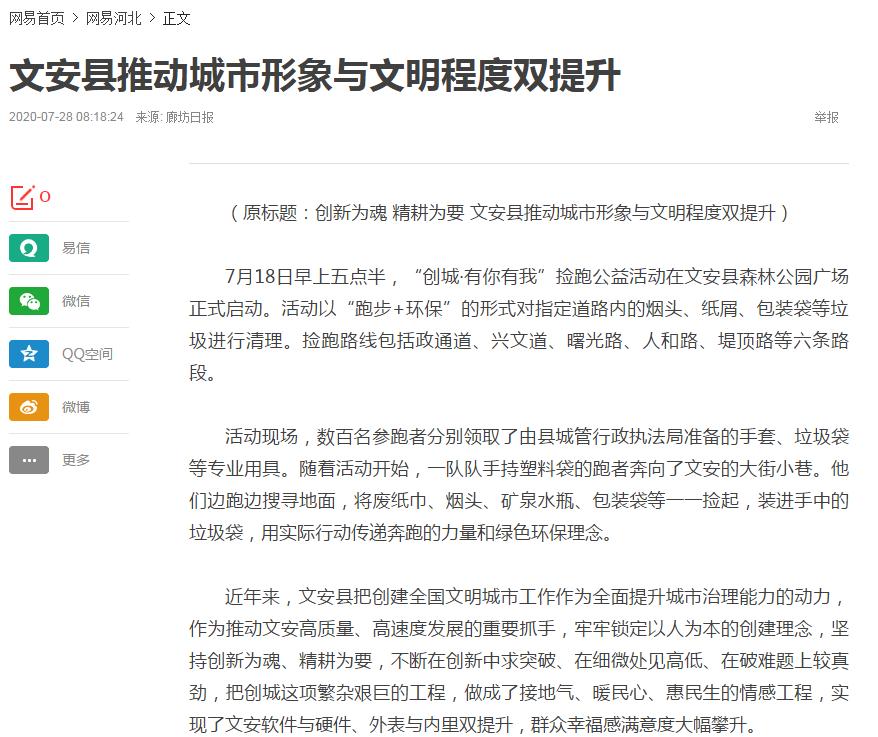 网易首页 > 网易河北 > 正文

文安县推动城市形象与文明程度双提升

2020-07-28 08:18:24 来源: 廊坊日报

举报

0

易信

微信

QQ空间

微博

更多

（原标题：创新为魂 精耕为要 文安县推动城市形象与文明程度双提升）

7月18日早上五点半，“创城·有你有我”捡跑公益活动在文安县森林公园广场正式启动。活动以“跑步+环保”的形式对指定道路内的烟头、纸屑、包装袋等垃圾进行清理。捡跑路线包括政通道、兴文道、曙光路、人和路、堤顶路等六条路段。

活动现场，数百名参跑者分别领取了由县城管行政执法局准备的手套、垃圾袋等专业用具。随着活动开始，一队队手持塑料袋的跑者奔向了文安的大街小巷。他们边跑边搜寻地面，将废纸巾、烟头、矿泉水瓶、包装袋等一一捡起，装进手中的垃圾袋，用实际行动传递奔跑的力量和绿色环保理念。

近年来，文安县把创建全国文明城市工作作为全面提升城市治理能力的动力，作为推动文安高质量、高速度发展的重要抓手，牢牢锁定以人为本的创建理念，坚持创新为魂、精耕为要，不断在创新中求突破、在细微处见高低、在破难题上较真劲，把创城这项繁杂艰巨的工程，做成了接地气、暖民心、惠民生的情感工程，实现了文安软件与硬件、外表与内里双提升，群众幸福感满意度大幅攀升。